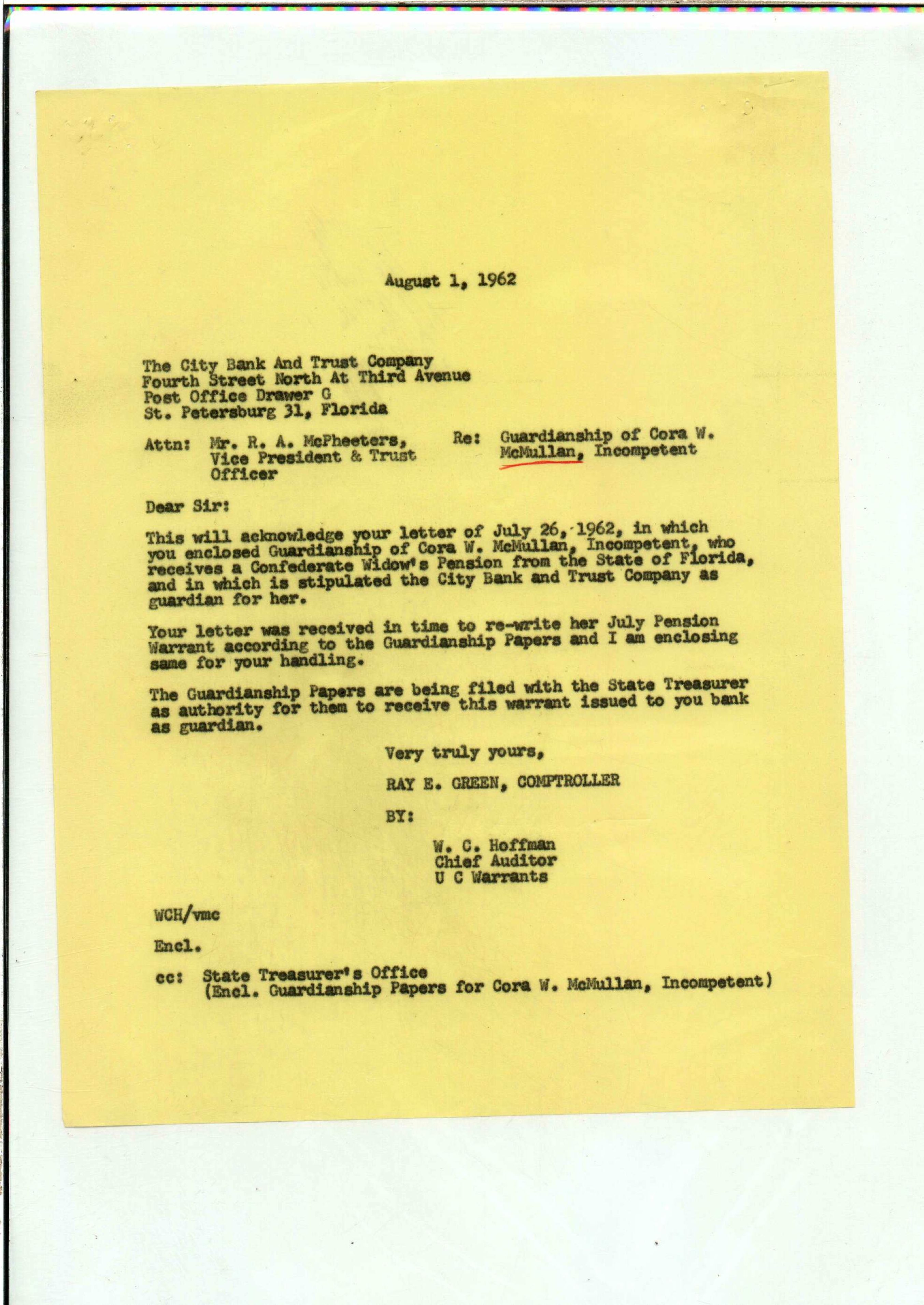 August 1, 1962

The City Bank And Trust Company
Fourth Street North At Third Avenue
Post Office Drawer G
St. Petersburg 31, Florida

Attn: Mr. R. A. McPheeters, Vice President & Trust Officer

Re: Guardianship of Cora W. McMullan, Incompetent

Dear Sir:

This will acknowledge your letter of July 26, 1962, in which you enclosed Guardianship of Cora W. McMullan, Incompetent, who receives a Confederate Widow's Pension from the State of Florida, and in which is stipulated the City Bank and Trust Company as guardian for her.

Your letter was received in time to re-write her July Pension Warrant according to the Guardianship Papers and I am enclosing same for your handling.

The Guardianship Papers are being filed with the State Treasurer as authority for them to receive this warrant issued to you bank as guardian.

Very truly yours,

RAY E. GREEN, COMPTROLLER

BY:

W. C. Hoffman
Chief Auditor
U C Warrants

WCH/vmc

Encl.

cc: State Treasurer's Office
(Encl. Guardianship Papers for Cora W. McMullan, Incompetent)